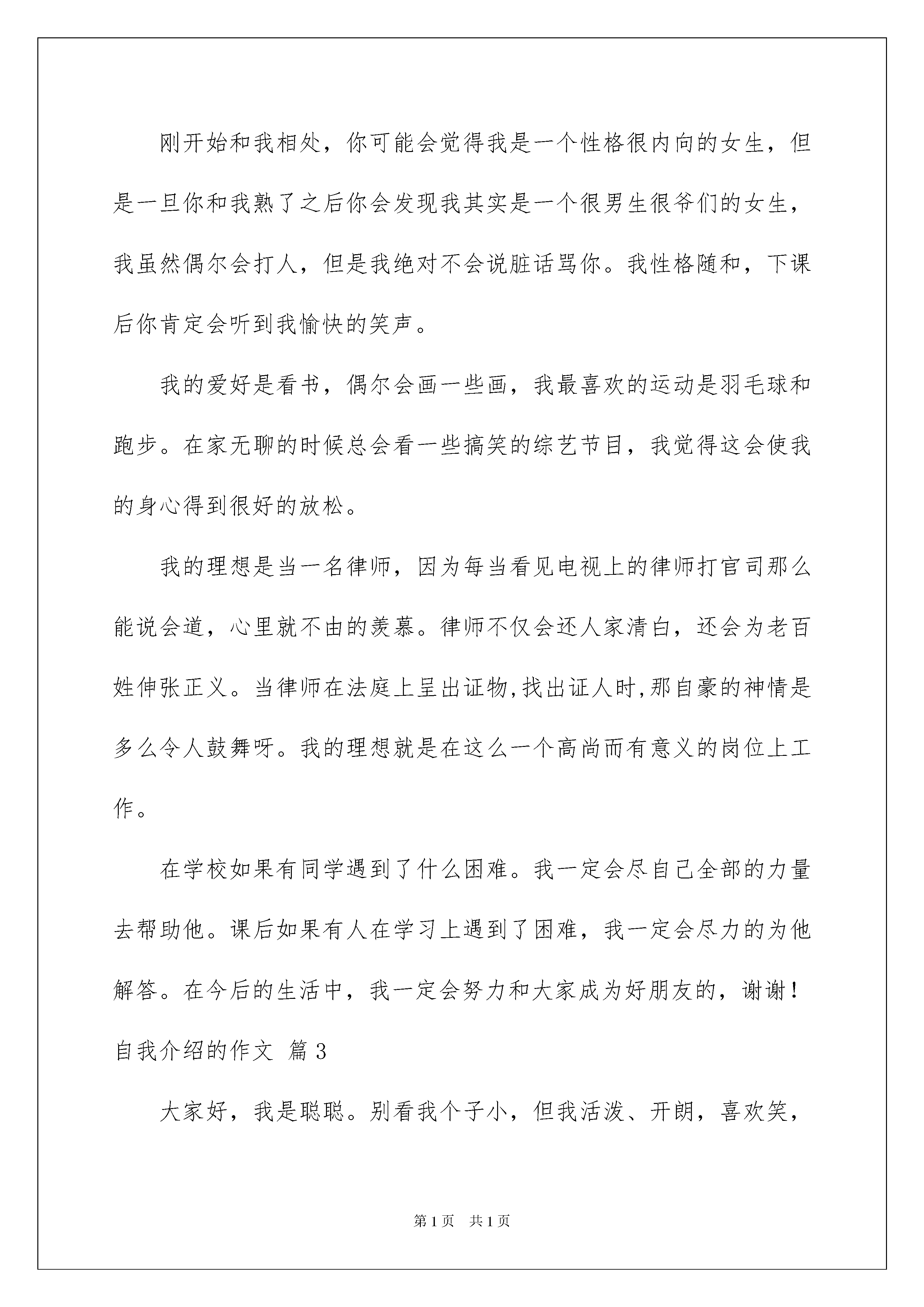 刚开始和我相处，你可能会觉得我是一个性格很内向的女生，但是一旦你和我熟了之后你会发现我其实是一个很男生很爷们的女生，我虽然偶尔会打人，但是我绝对不会说脏话骂你。我性格随和，下课后你肯定会听到我愉快的笑声。

我的爱好是看书，偶尔会画一些画，我最喜欢的运动是羽毛球和跑步。在家无聊的时候总会看一些搞笑的综艺节目，我觉得这会使我的身心得到很好的放松。

我的理想是当一名律师，因为每当看见电视上的律师打官司那么能说会道，心里就不由的羡慕。律师不仅会还人家清白，还会为老百姓伸张正义。当律师在法庭上呈出证物,找出证人时,那自豪的神情是多么令人鼓舞呀。我的理想就是在这么一个高尚而有意义的岗位上工作。

在学校如果有同学遇到了什么困难。我一定会尽自己全部的力量去帮助他。课后如果有人在学习上遇到了困难，我一定会尽力的为他解答。在今后的生活中，我一定会努力和大家成为好朋友的，谢谢！

自我介绍的作文 篇3

大家好，我是聪聪。别看我个子小，但我活泼、开朗，喜欢笑，

第1页 共1页